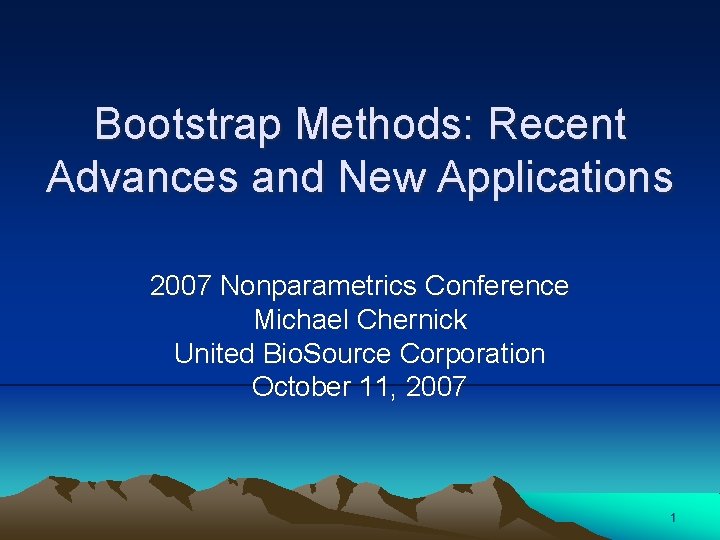 Bootstrap Methods: Recent Advances and New Applications

2007 Nonparametrics Conference
Michael Chernick
United BioSource Corporation
October 11, 2007

1